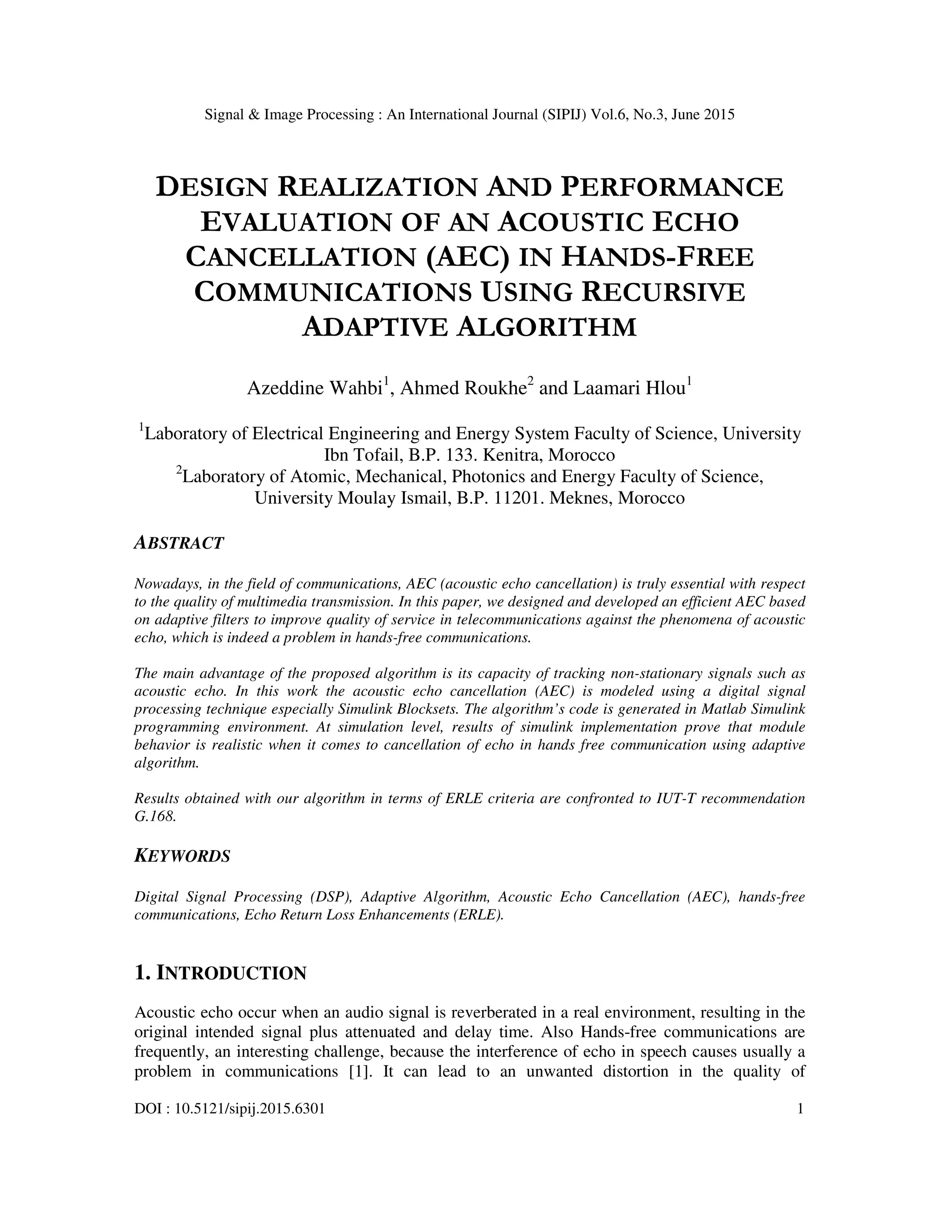 Signal & Image Processing : An International Journal (SIPIJ) Vol.6, No.3, June 2015

DESIGN REALIZATION AND PERFORMANCE EVALUATION OF AN ACOUSTIC ECHO CANCELLATION (AEC) IN HANDS-FREE COMMUNICATIONS USING RECURSIVE ADAPTIVE ALGORITHM

Azeddine Wahbi$^1$, Ahmed Roukhe$^2$ and Laamari Hlou$^1$

$^1$Laboratory of Electrical Engineering and Energy System Faculty of Science, University Ibn Tofail, B.P. 133. Kenitra, Morocco
$^2$Laboratory of Atomic, Mechanical, Photonics and Energy Faculty of Science, University Moulay Ismail, B.P. 11201. Meknes, Morocco

ABSTRACT

Nowadays, in the field of communications, AEC (acoustic echo cancellation) is truly essential with respect to the quality of multimedia transmission. In this paper, we designed and developed an efficient AEC based on adaptive filters to improve quality of service in telecommunications against the phenomena of acoustic echo, which is indeed a problem in hands-free communications.

The main advantage of the proposed algorithm is its capacity of tracking non-stationary signals such as acoustic echo. In this work the acoustic echo cancellation (AEC) is modeled using a digital signal processing technique especially Simulink Blocksets. The algorithm's code is generated in Matlab Simulink programming environment. At simulation level, results of simulink implementation prove that module behavior is realistic when it comes to cancellation of echo in hands free communication using adaptive algorithm.

Results obtained with our algorithm in terms of ERLE criteria are confronted to IUT-T recommendation G.168.

KEYWORDS

Digital Signal Processing (DSP), Adaptive Algorithm, Acoustic Echo Cancellation (AEC), hands-free communications, Echo Return Loss Enhancements (ERLE).

1. INTRODUCTION

Acoustic echo occur when an audio signal is reverberated in a real environment, resulting in the original intended signal plus attenuated and delay time. Also Hands-free communications are frequently, an interesting challenge, because the interference of echo in speech causes usually a problem in communications [1]. It can lead to an unwanted distortion in the quality of

DOI : 10.5121/sipij.2015.6301 1